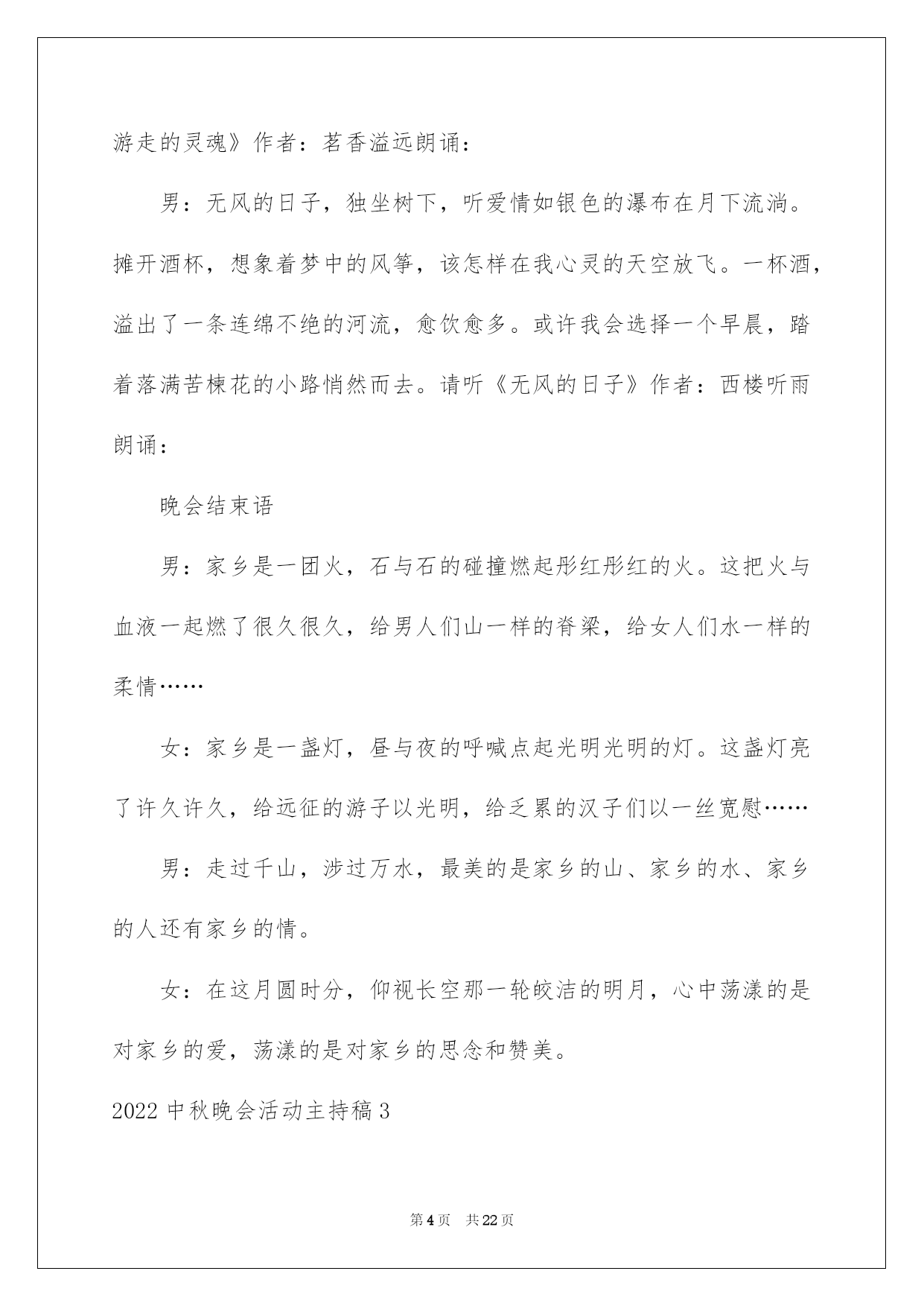 游走的灵魂》作者：茗香溢远朗诵：

男：无风的日子，独坐树下，听爱情如银色的瀑布在月下流淌。摊开酒杯，想象着梦中的风筝，该怎样在我心灵的天空放飞。一杯酒，溢出了一条连绵不绝的河流，愈饮愈多。或许我会选择一个早晨，踏着落满苦楝花的小路悄然而去。请听《无风的日子》作者：西楼听雨朗诵：

晚会结束语

男：家乡是一团火，石与石的碰撞燃起彤红彤红的火。这把火与血液一起燃了很久很久，给男人们山一样的脊梁，给女人们水一样的柔情……

女：家乡是一盏灯，昼与夜的呼喊点起光明光明的灯。这盏灯亮了许久许久，给远征的游子以光明，给乏累的汉子们以一丝宽慰……

男：走过千山，涉过万水，最美的是家乡的山、家乡的水、家乡的人还有家乡的情。

女：在这月圆时分，仰视长空那一轮皎洁的明月，心中荡漾的是对家乡的爱，荡漾的是对家乡的思念和赞美。

2022中秋晚会活动主持稿3

第4页 共22页